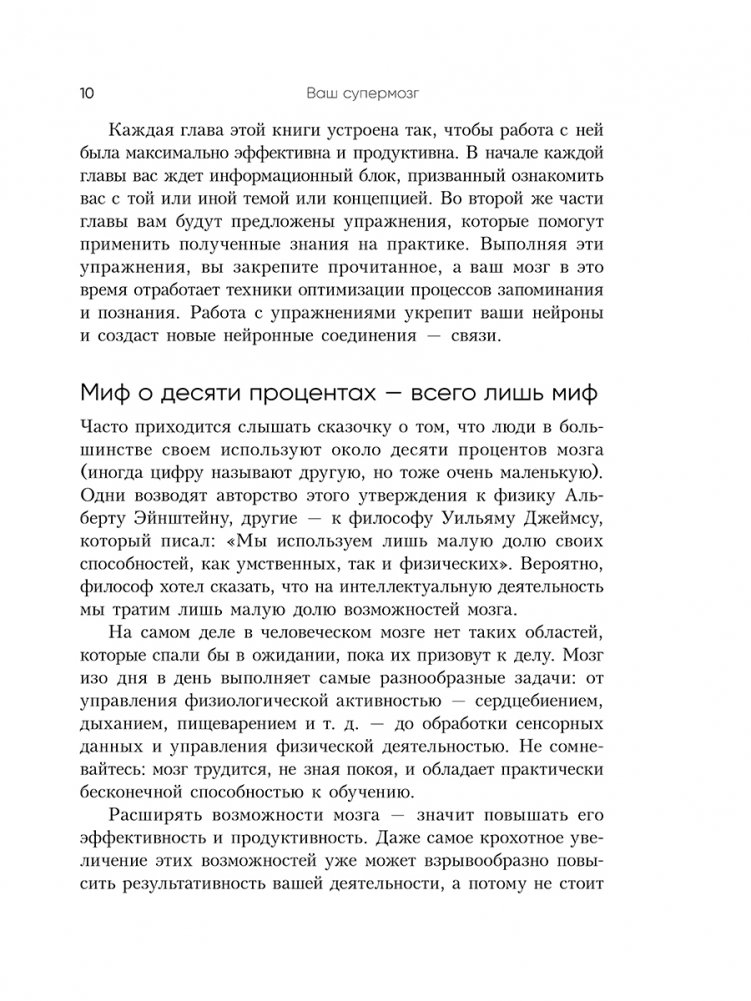 10 Ваш супермозг

Каждая глава этой книги устроена так, чтобы работа с ней была максимально эффективна и продуктивна. В начале каждой главы вас ждет информационный блок, призванный ознакомить вас с той или иной темой или концепцией. Во второй же части главы вам будут предложены упражнения, которые помогут применить полученные знания на практике. Выполняя эти упражнения, вы закрепите прочитанное, а ваш мозг в это время отработает техники оптимизации процессов запоминания и познания. Работа с упражнениями укрепит ваши нейроны и создаст новые нейронные соединения — связи.

Миф о десяти процентах — всего лишь миф

Часто приходится слышать сказочку о том, что люди в большинстве своем используют около десяти процентов мозга (иногда цифру называют другую, но тоже очень маленькую). Одни возводят авторство этого утверждения к физику Альберту Эйнштейну, другие — к философу Уильяму Джеймсу, который писал: «Мы используем лишь малую долю своих способностей, как умственных, так и физических». Вероятно, философ хотел сказать, что на интеллектуальную деятельность мы тратим лишь малую долю возможностей мозга.

На самом деле в человеческом мозге нет таких областей, которые спали бы в ожидании, пока их призовут к делу. Мозг изо дня в день выполняет самые разнообразные задачи: от управления физиологической активностью — сердцебиением, дыханием, пищеварением и т. д. — до обработки сенсорных данных и управления физической деятельностью. Не сомневайтесь: мозг трудится, не зная покоя, и обладает практически бесконечной способностью к обучению.

Расширять возможности мозга — значит повышать его эффективность и продуктивность. Даже самое крохотное увеличение этих возможностей уже может взрывообразно повысить результативность вашей деятельности, а потому не стоит